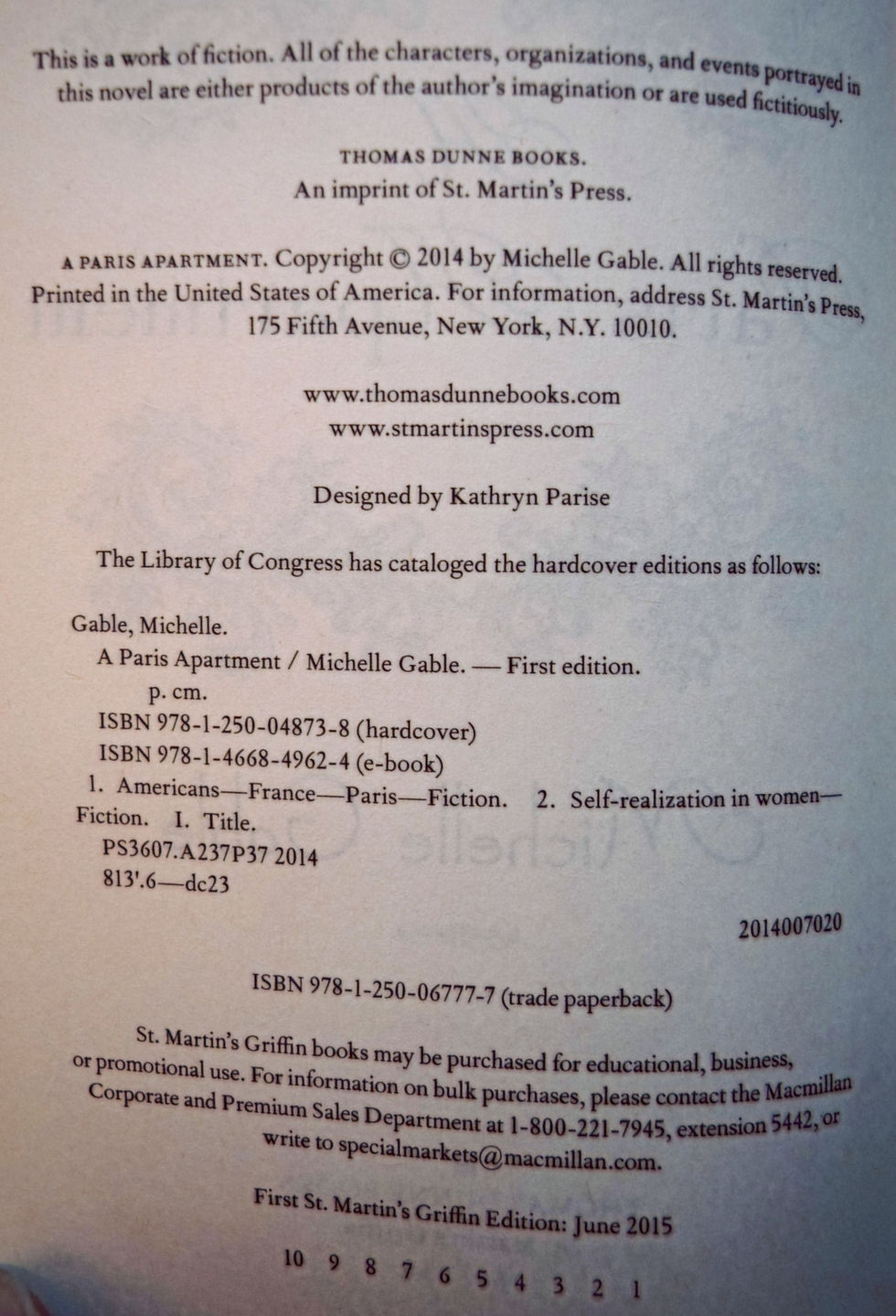 This is a work of fiction. All of the characters, organizations, and events portrayed in this novel are either products of the author's imagination or are used fictitiously.

THOMAS DUNNE BOOKS.
An imprint of St. Martin's Press.

A PARIS APARTMENT. Copyright © 2014 by Michelle Gable. All rights reserved. Printed in the United States of America. For information, address St. Martin's Press, 175 Fifth Avenue, New York, N.Y. 10010.

www.thomasdunnebooks.com
www.stmartinspress.com

Designed by Kathryn Parise

The Library of Congress has cataloged the hardcover editions as follows:

Gable, Michelle.
A Paris Apartment / Michelle Gable. — First edition.
p. cm.
ISBN 978-1-250-04873-8 (hardcover)
ISBN 978-1-4668-4962-4 (e-book)
1. Americans—France—Paris—Fiction. 2. Self-realization in women—Fiction. I. Title.
PS3607.A237P37 2014
813'.6—dc23

2014007020

ISBN 978-1-250-06777-7 (trade paperback)

St. Martin's Griffin books may be purchased for educational, business, or promotional use. For information on bulk purchases, please contact the Macmillan Corporate and Premium Sales Department at 1-800-221-7945, extension 5442, or write to specialmarkets@macmillan.com.

First St. Martin's Griffin Edition: June 2015

10 9 8 7 6 5 4 3 2 1